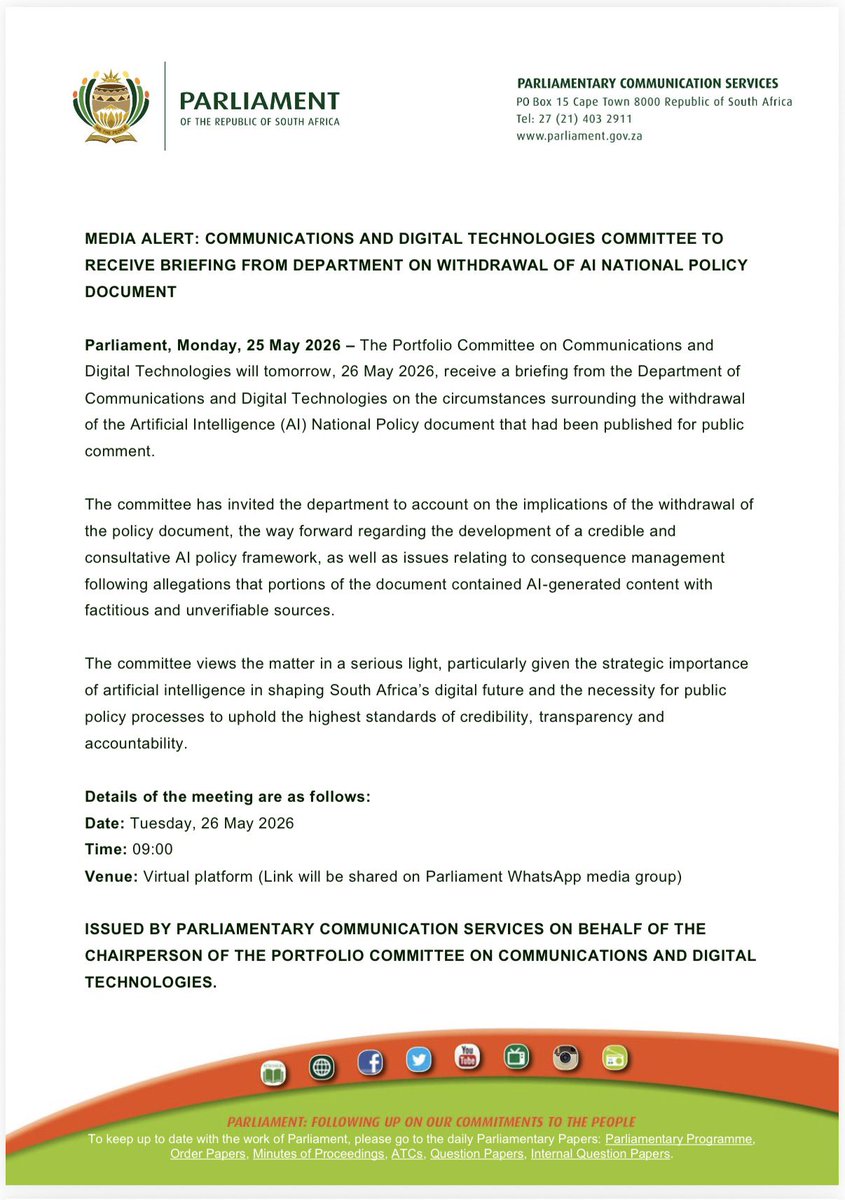 PARLIAMENT
OF THE REPUBLIC OF SOUTH AFRICA

PARLIAMENTARY COMMUNICATION SERVICES
PO Box 15 Cape Town 8000 Republic of South Africa
Tel: 27 (21) 403 2911
www.parliament.gov.za

MEDIA ALERT: COMMUNICATIONS AND DIGITAL TECHNOLOGIES COMMITTEE TO RECEIVE BRIEFING FROM DEPARTMENT ON WITHDRAWAL OF AI NATIONAL POLICY DOCUMENT

Parliament, Monday, 25 May 2026 – The Portfolio Committee on Communications and Digital Technologies will tomorrow, 26 May 2026, receive a briefing from the Department of Communications and Digital Technologies on the circumstances surrounding the withdrawal of the Artificial Intelligence (AI) National Policy document that had been published for public comment.

The committee has invited the department to account on the implications of the withdrawal of the policy document, the way forward regarding the development of a credible and consultative AI policy framework, as well as issues relating to consequence management following allegations that portions of the document contained AI-generated content with factitious and unverifiable sources.

The committee views the matter in a serious light, particularly given the strategic importance of artificial intelligence in shaping South Africa's digital future and the necessity for public policy processes to uphold the highest standards of credibility, transparency and accountability.

Details of the meeting are as follows:
Date: Tuesday, 26 May 2026
Time: 09:00
Venue: Virtual platform (Link will be shared on Parliament WhatsApp media group)

ISSUED BY PARLIAMENTARY COMMUNICATION SERVICES ON BEHALF OF THE CHAIRPERSON OF THE PORTFOLIO COMMITTEE ON COMMUNICATIONS AND DIGITAL TECHNOLOGIES.

PARLIAMENT: FOLLOWING UP ON OUR COMMITMENTS TO THE PEOPLE
To keep up to date with the work of Parliament, please go to the daily Parliamentary Papers: Parliamentary Programme, Order Papers, Minutes of Proceedings, ATCs, Question Papers, Internal Question Papers.